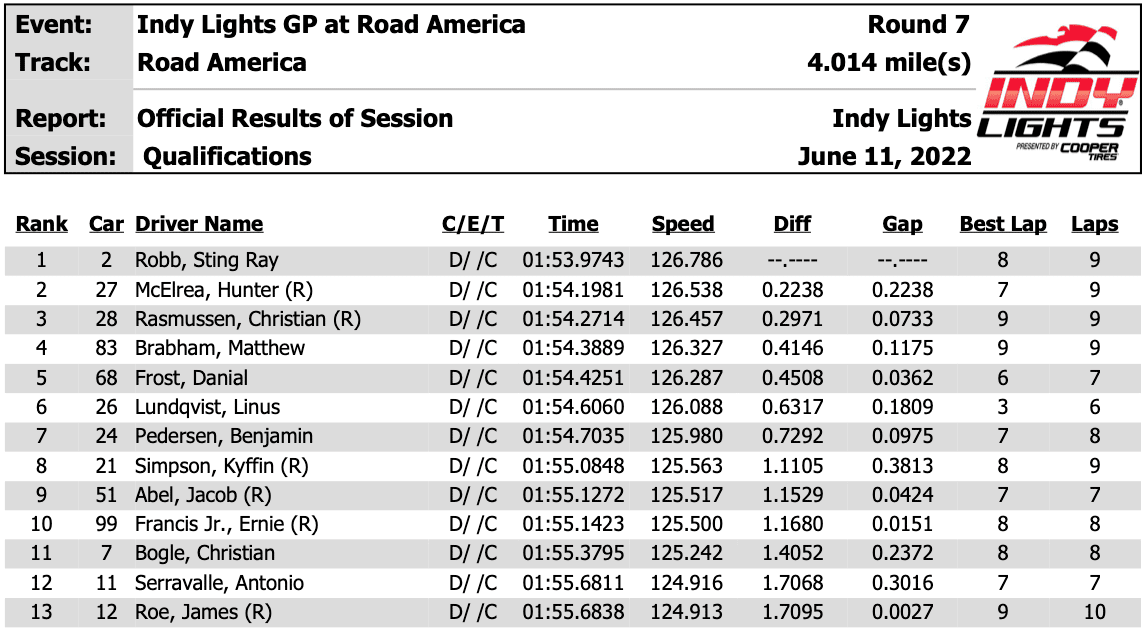 Event: Indy Lights GP at Road America Round 7
Track: Road America 4.014 mile(s)

Report: Official Results of Session Indy Lights
Session: Qualifications June 11, 2022

INDY LIGHTS
PRESENTED BY COOPER TIRES

| Rank | Car | Driver Name | C/E/T | Time | Speed | Diff | Gap | Best Lap | Laps |
|---|---|---|---|---|---|---|---|---|---|
| 1 | 2 | Robb, Sting Ray | D/ /C | 01:53.9743 | 126.786 | --.---- | --.---- | 8 | 9 |
| 2 | 27 | McElrea, Hunter (R) | D/ /C | 01:54.1981 | 126.538 | 0.2238 | 0.2238 | 7 | 9 |
| 3 | 28 | Rasmussen, Christian (R) | D/ /C | 01:54.2714 | 126.457 | 0.2971 | 0.0733 | 9 | 9 |
| 4 | 83 | Brabham, Matthew | D/ /C | 01:54.3889 | 126.327 | 0.4146 | 0.1175 | 9 | 9 |
| 5 | 68 | Frost, Danial | D/ /C | 01:54.4251 | 126.287 | 0.4508 | 0.0362 | 6 | 7 |
| 6 | 26 | Lundqvist, Linus | D/ /C | 01:54.6060 | 126.088 | 0.6317 | 0.1809 | 3 | 6 |
| 7 | 24 | Pedersen, Benjamin | D/ /C | 01:54.7035 | 125.980 | 0.7292 | 0.0975 | 7 | 8 |
| 8 | 21 | Simpson, Kyffin (R) | D/ /C | 01:55.0848 | 125.563 | 1.1105 | 0.3813 | 8 | 9 |
| 9 | 51 | Abel, Jacob (R) | D/ /C | 01:55.1272 | 125.517 | 1.1529 | 0.0424 | 7 | 7 |
| 10 | 99 | Francis Jr., Ernie (R) | D/ /C | 01:55.1423 | 125.500 | 1.1680 | 0.0151 | 8 | 8 |
| 11 | 7 | Bogle, Christian | D/ /C | 01:55.3795 | 125.242 | 1.4052 | 0.2372 | 8 | 8 |
| 12 | 11 | Serravalle, Antonio | D/ /C | 01:55.6811 | 124.916 | 1.7068 | 0.3016 | 7 | 7 |
| 13 | 12 | Roe, James (R) | D/ /C | 01:55.6838 | 124.913 | 1.7095 | 0.0027 | 9 | 10 |